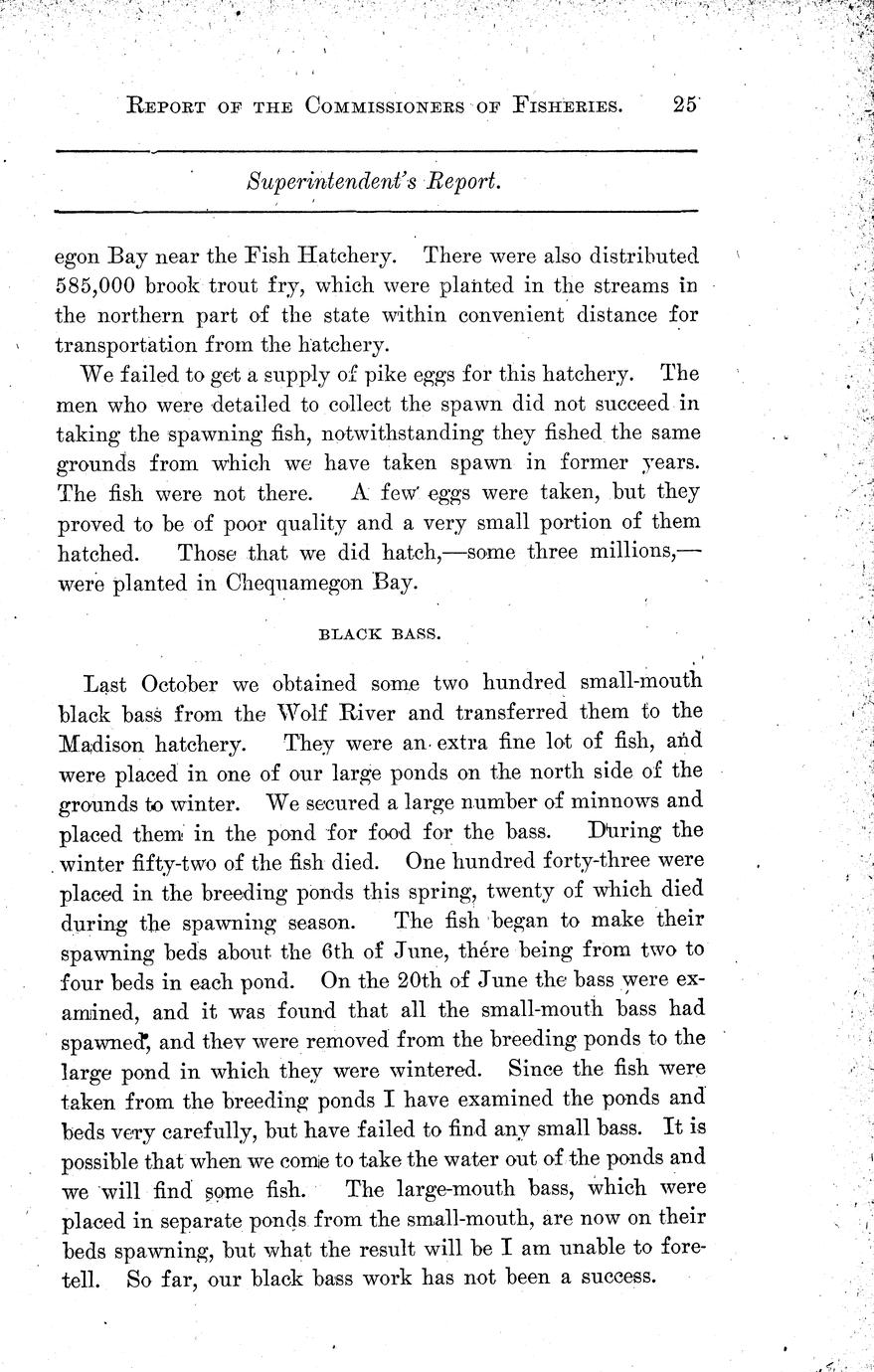 REPORT OF THE COMMISSIONERS OF FISHERIES. 25

Superintendent's Report.

egon Bay near the Fish Hatchery. There were also distributed 585,000 brook trout fry, which were planted in the streams in the northern part of the state within convenient distance for transportation from the hatchery.

We failed to get a supply of pike eggs for this hatchery. The men who were detailed to collect the spawn did not succeed in taking the spawning fish, notwithstanding they fished the same grounds from which we have taken spawn in former years. The fish were not there. A few eggs were taken, but they proved to be of poor quality and a very small portion of them hatched. Those that we did hatch,—some three millions,—were planted in Chequamegon Bay.

BLACK BASS.

Last October we obtained some two hundred small-mouth black bass from the Wolf River and transferred them to the Madison hatchery. They were an extra fine lot of fish, and were placed in one of our large ponds on the north side of the grounds to winter. We secured a large number of minnows and placed them in the pond for food for the bass. During the winter fifty-two of the fish died. One hundred forty-three were placed in the breeding ponds this spring, twenty of which died during the spawning season. The fish began to make their spawning beds about the 6th of June, there being from two to four beds in each pond. On the 20th of June the bass were examined, and it was found that all the small-mouth bass had spawned, and they were removed from the breeding ponds to the large pond in which they were wintered. Since the fish were taken from the breeding ponds I have examined the ponds and beds very carefully, but have failed to find any small bass. It is possible that when we come to take the water out of the ponds and we will find some fish. The large-mouth bass, which were placed in separate ponds from the small-mouth, are now on their beds spawning, but what the result will be I am unable to foretell. So far, our black bass work has not been a success.